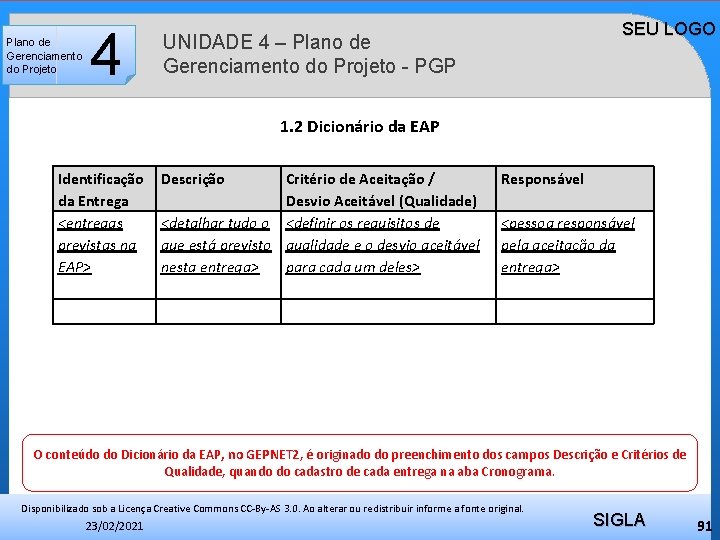 Plano de Gerenciamento do Projeto

4

UNIDADE 4 – Plano de Gerenciamento do Projeto - PGP

SEU LOGO

1.2 Dicionário da EAP

| Identificação da Entrega | Descrição | Critério de Aceitação / Desvio Aceitável (Qualidade) | Responsável |
|---|---|---|---|
| <entregas previstas na EAP> | <detalhar tudo o que está previsto nesta entrega> | <definir os requisitos de qualidade e o desvio aceitável para cada um deles> | <pessoa responsável pela aceitação da entrega> |
| | | | |

O conteúdo do Dicionário da EAP, no GEPNET2, é originado do preenchimento dos campos Descrição e Critérios de Qualidade, quando do cadastro de cada entrega na aba Cronograma.

Disponibilizado sob a Licença Creative Commons CC-By-AS 3.0. Ao alterar ou redistribuir informe a fonte original.

23/02/2021

SIGLA

91